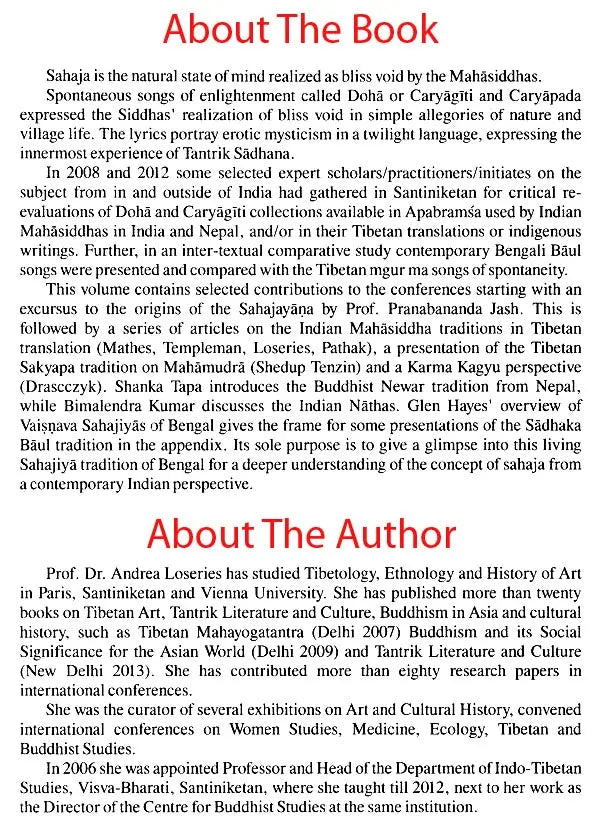 About The Book

Sahaja is the natural state of mind realized as bliss void by the Mahāsiddhas. Spontaneous songs of enlightenment called Dohā or Caryāgīti and Caryāpada expressed the Siddhas' realization of bliss void in simple allegories of nature and village life. The lyrics portray erotic mysticism in a twilight language, expressing the innermost experience of Tantrik Sādhana.

In 2008 and 2012 some selected expert scholars/practitioners/initiates on the subject from in and outside of India had gathered in Santiniketan for critical re-evaluations of Dohā and Caryāgīti collections available in Apabramśa used by Indian Mahāsiddhas in India and Nepal, and/or in their Tibetan translations or indigenous writings. Further, in an inter-textual comparative study contemporary Bengali Bāul songs were presented and compared with the Tibetan mgur ma songs of spontaneity.

This volume contains selected contributions to the conferences starting with an excursus to the origins of the Sahajayāṇa by Prof. Pranabananda Jash. This is followed by a series of articles on the Indian Mahāsiddha traditions in Tibetan translation (Mathes, Templeman, Loseries, Pathak), a presentation of the Tibetan Sakyapa tradition on Mahāmudrā (Shedup Tenzin) and a Karma Kagyu perspective (Drascczyk). Shanka Tapa introduces the Buddhist Newar tradition from Nepal, while Bimalendra Kumar discusses the Indian Nāthas. Glen Hayes' overview of Vaiṣṇava Sahajiyās of Bengal gives the frame for some presentations of the Sādhaka Bāul tradition in the appendix. Its sole purpose is to give a glimpse into this living Sahajiyā tradition of Bengal for a deeper understanding of the concept of sahaja from a contemporary Indian perspective.

About The Author

Prof. Dr. Andrea Loseries has studied Tibetology, Ethnology and History of Art in Paris, Santiniketan and Vienna University. She has published more than twenty books on Tibetan Art, Tantrik Literature and Culture, Buddhism in Asia and cultural history, such as Tibetan Mahayogatantra (Delhi 2007) Buddhism and its Social Significance for the Asian World (Delhi 2009) and Tantrik Literature and Culture (New Delhi 2013). She has contributed more than eighty research papers in international conferences.

She was the curator of several exhibitions on Art and Cultural History, convened international conferences on Women Studies, Medicine, Ecology, Tibetan and Buddhist Studies.

In 2006 she was appointed Professor and Head of the Department of Indo-Tibetan Studies, Visva-Bharati, Santiniketan, where she taught till 2012, next to her work as the Director of the Centre for Buddhist Studies at the same institution.